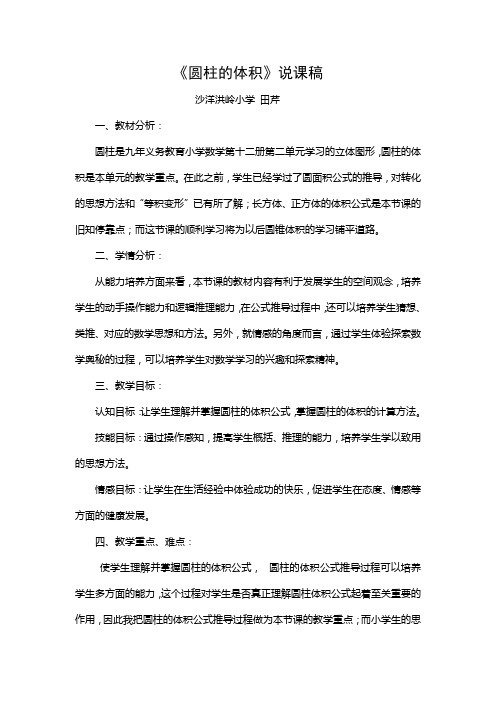 《圆柱的体积》说课稿

沙洋洪岭小学 田芹

一、教材分析：

圆柱是九年义务教育小学数学第十二册第二单元学习的立体图形，圆柱的体积是本单元的教学重点。在此之前，学生已经学过了圆面积公式的推导，对转化的思想方法和“等积变形”已有所了解；长方体、正方体的体积公式是本节课的旧知停靠点；而这节课的顺利学习将为以后圆锥体积的学习铺平道路。

二、学情分析：

从能力培养方面来看，本节课的教材内容有利于发展学生的空间观念，培养学生的动手操作能力和逻辑推理能力，在公式推导过程中，还可以培养学生猜想、类推、对应的数学思想和方法。另外，就情感的角度而言，通过学生体验探索数学奥秘的过程，可以培养学生对数学学习的兴趣和探索精神。

三、教学目标：

认知目标：让学生理解并掌握圆柱的体积公式，掌握圆柱的体积的计算方法。

技能目标：通过操作感知，提高学生概括、推理的能力，培养学生学以致用的思想方法。

情感目标：让学生在生活经验中体验成功的快乐，促进学生在态度、情感等方面的健康发展。

四、教学重点、难点：

使学生理解并掌握圆柱的体积公式， 圆柱的体积公式推导过程可以培养学生多方面的能力，这个过程对学生是否真正理解圆柱体积公式起着至关重要的作用，因此我把圆柱的体积公式推导过程做为本节课的教学重点；而小学生的思